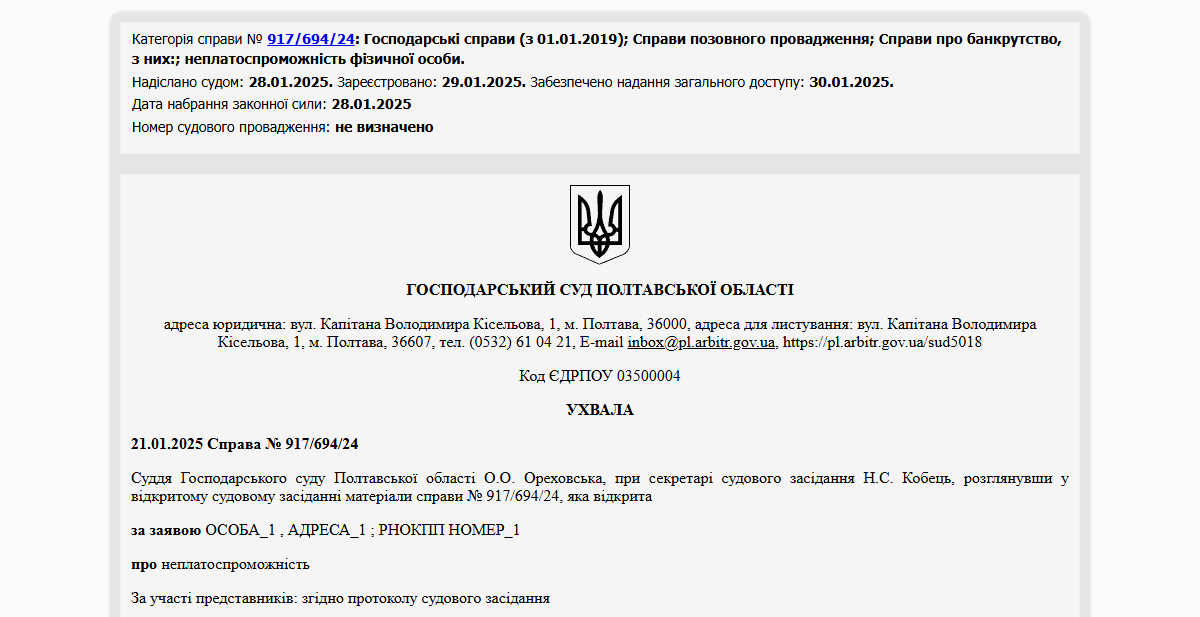 Категорія справи № 917/694/24: Господарські справи (з 01.01.2019); Справи позовного провадження; Справи про банкрутство, з них:; неплатоспроможність фізичної особи.

Надіслано судом: 28.01.2025. Зареєстровано: 29.01.2025. Забезпечено надання загального доступу: 30.01.2025.

Дата набрання законної сили: 28.01.2025

Номер судового провадження: не визначено

ГОСПОДАРСЬКИЙ СУД ПОЛТАВСЬКОЇ ОБЛАСТІ

адреса юридична: вул. Капітана Володимира Кісельова, 1, м. Полтава, 36000, адреса для листування: вул. Капітана Володимира Кісельова, 1, м. Полтава, 36607, тел. (0532) 61 04 21, E-mail inbox@pl.arbitr.gov.ua, https://pl.arbitr.gov.ua/sud5018

Код ЄДРПОУ 03500004

УХВАЛА

21.01.2025 Справа № 917/694/24

Суддя Господарського суду Полтавської області О.О. Ореховська, при секретарі судового засідання Н.С. Кобець, розглянувши у відкритому судовому засіданні матеріали справи № 917/694/24, яка відкрита

за заявою ОСОБА_1 , АДРЕСА_1 ; РНОКПП НОМЕР_1

про неплатоспроможність

За участі представників: згідно протоколу судового засідання